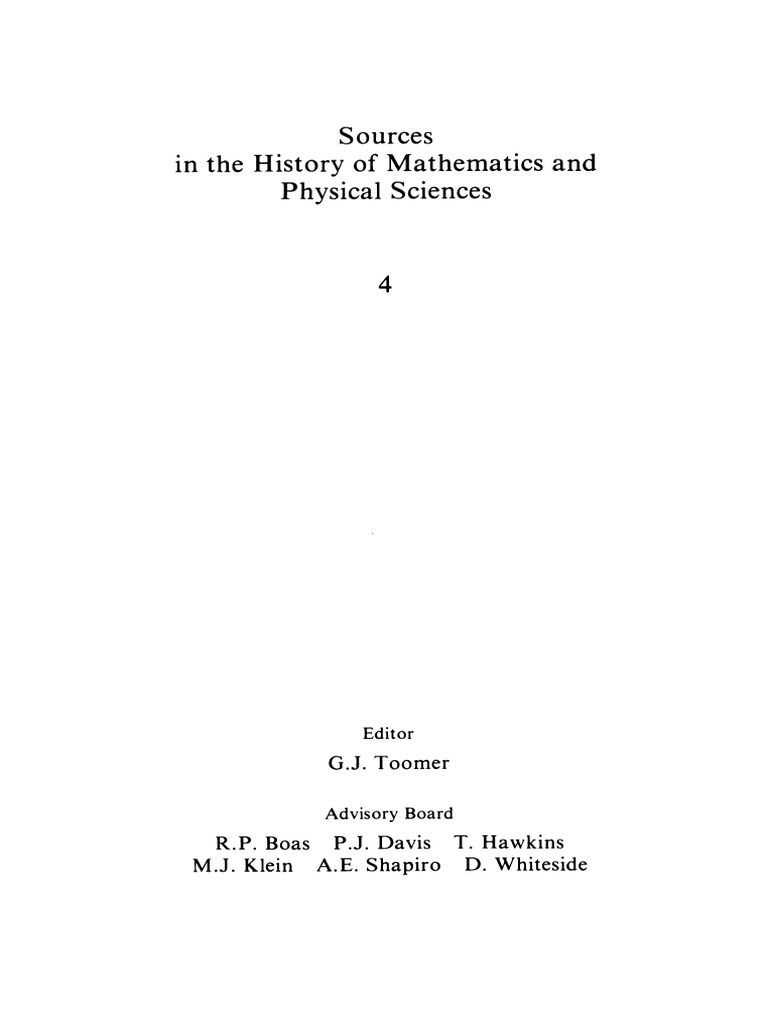 Sources
in the History of Mathematics and Physical Sciences

4

Editor
G.J. Toomer

Advisory Board
R.P. Boas P.J. Davis T. Hawkins
M.J. Klein A.E. Shapiro D. Whiteside